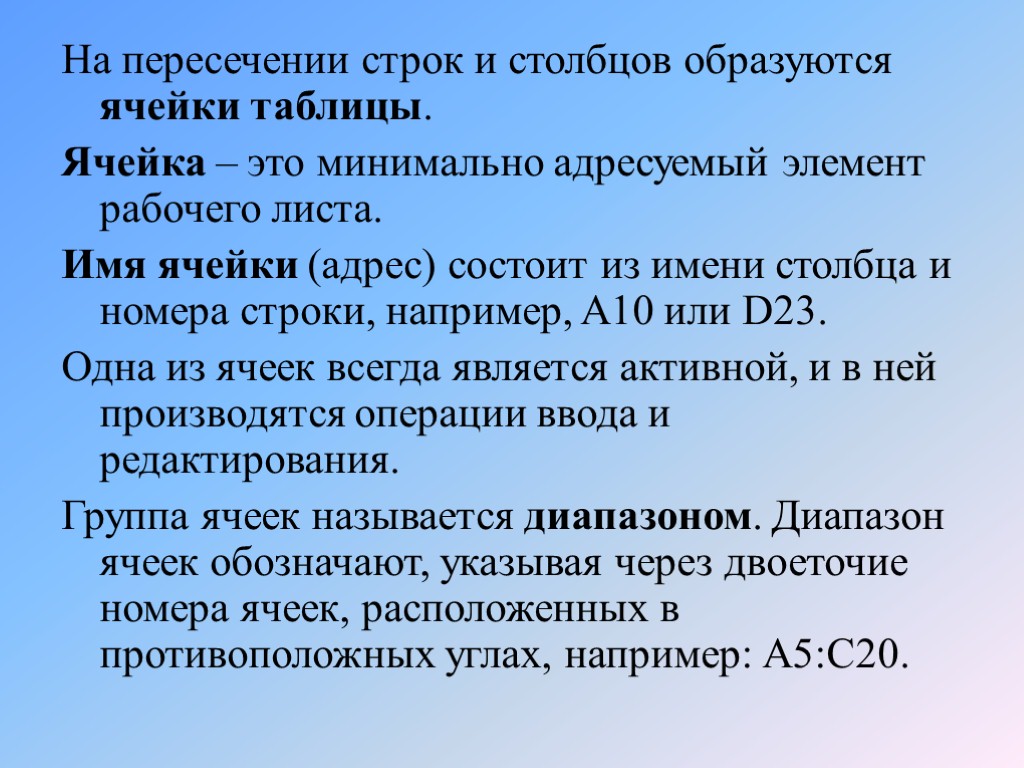 На пересечении строк и столбцов образуются ячейки таблицы.

Ячейка – это минимально адресуемый элемент рабочего листа.

Имя ячейки (адрес) состоит из имени столбца и номера строки, например, A10 или D23.

Одна из ячеек всегда является активной, и в ней производятся операции ввода и редактирования.

Группа ячеек называется диапазоном. Диапазон ячеек обозначают, указывая через двоеточие номера ячеек, расположенных в противоположных углах, например: A5:C20.